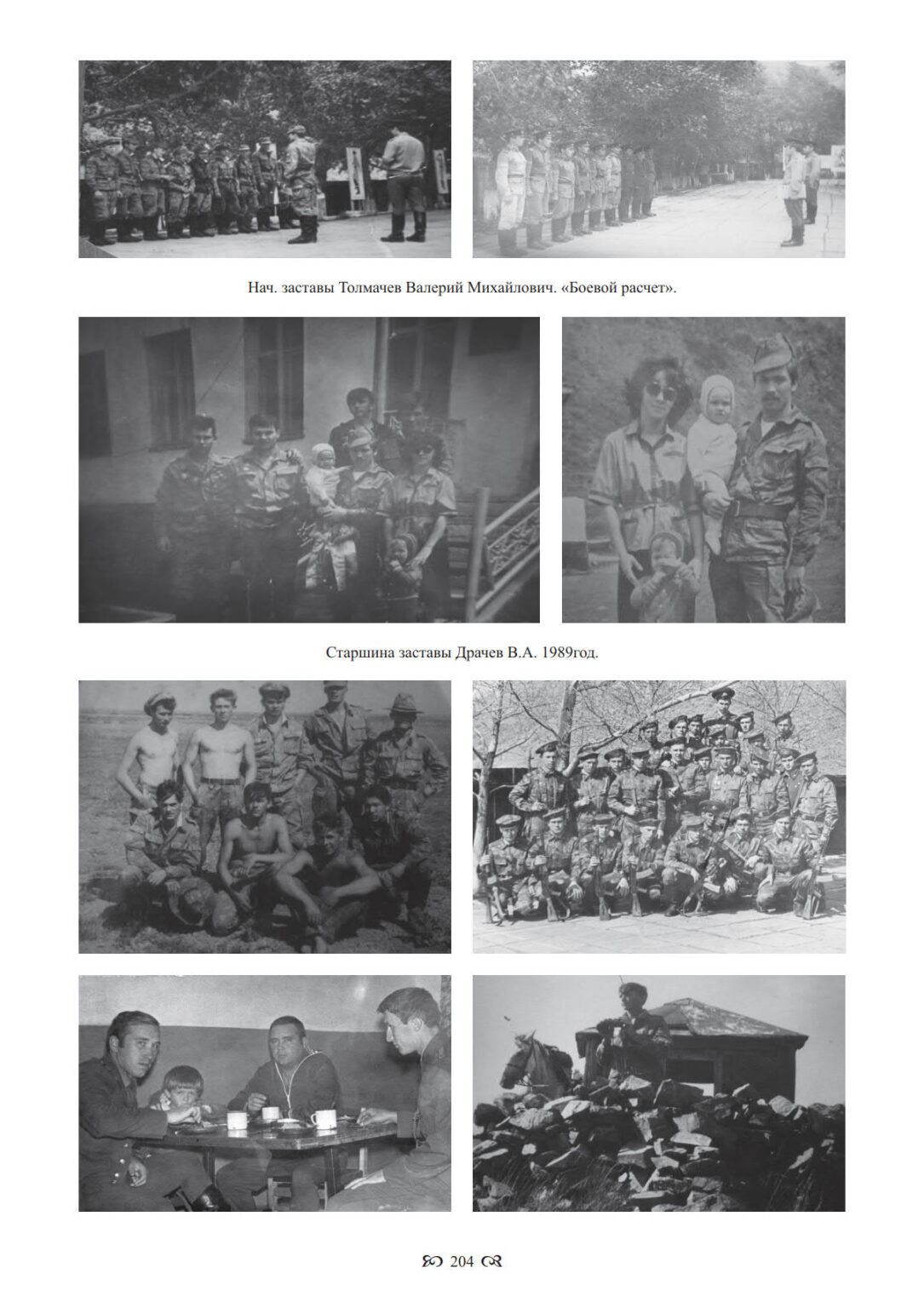 Нач. заставы Толмачев Валерий Михайлович. «Боевой расчет».

Старшина заставы Драчев В.А. 1989год.

204